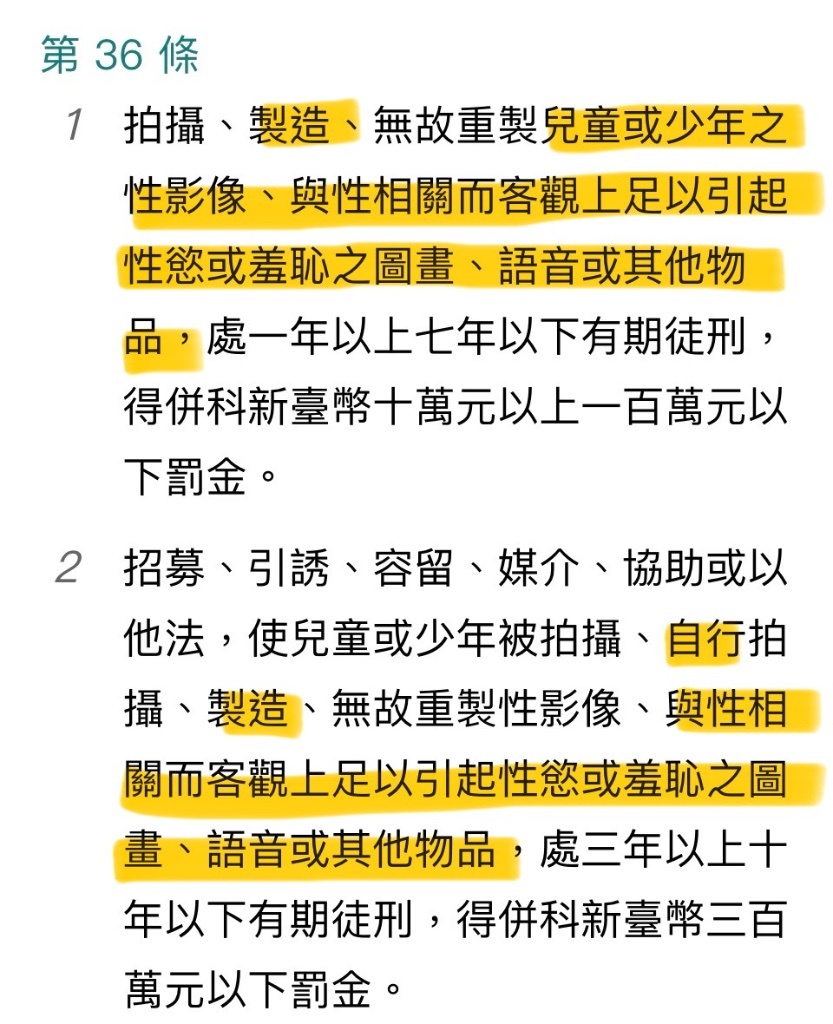 第 36 條

1 拍攝、製造、無故重製兒童或少年之性影像、與性相關而客觀上足以引起性慾或羞恥之圖畫、語音或其他物品，處一年以上七年以下有期徒刑，得併科新臺幣十萬元以上一百萬元以下罰金。

2 招募、引誘、容留、媒介、協助或以他法，使兒童或少年被拍攝、自行拍攝、製造、無故重製性影像、與性相關而客觀上足以引起性慾或羞恥之圖畫、語音或其他物品，處三年以上十年以下有期徒刑，得併科新臺幣三百萬元以下罰金。